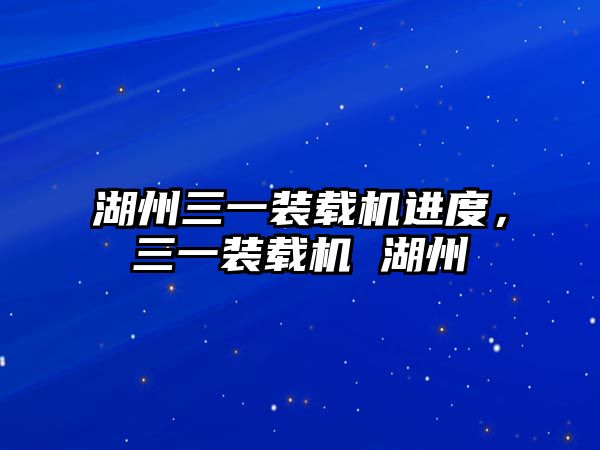 湖州三一装载机进度，三一装载机 湖州